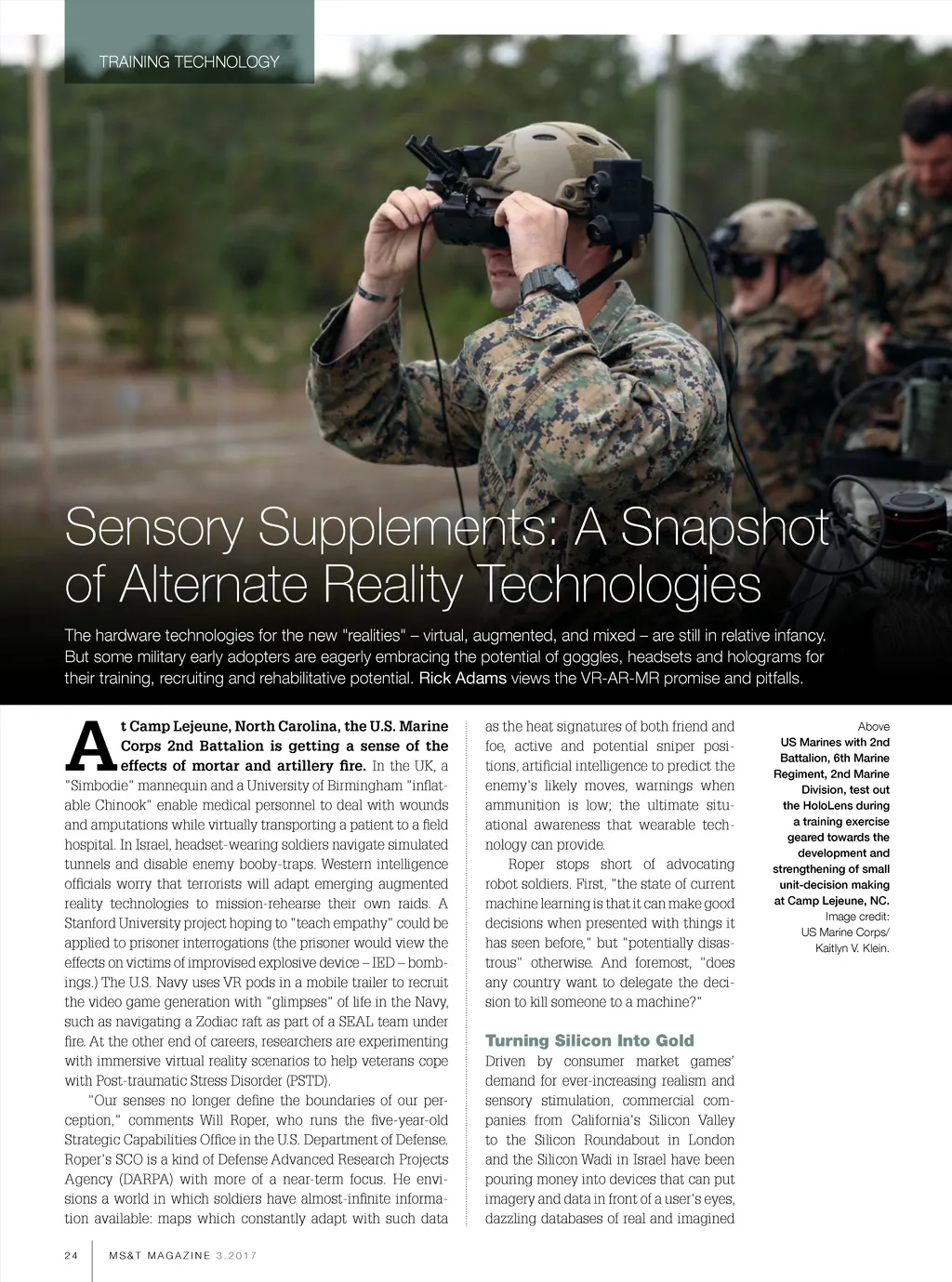 TRAINING TECHNOLOGY

Sensory Supplements: A Snapshot of Alternate Reality Technologies

The hardware technologies for the new "realities" – virtual, augmented, and mixed – are still in relative infancy. But some military early adopters are eagerly embracing the potential of goggles, headsets and holograms for their training, recruiting and rehabilitative potential. Rick Adams views the VR-AR-MR promise and pitfalls.

At Camp Lejeune, North Carolina, the U.S. Marine Corps 2nd Battalion is getting a sense of the effects of mortar and artillery fire. In the UK, a "Simbodie" mannequin and a University of Birmingham "inflatable Chinook" enable medical personnel to deal with wounds and amputations while virtually transporting a patient to a field hospital. In Israel, headset-wearing soldiers navigate simulated tunnels and disable enemy booby-traps. Western intelligence officials worry that terrorists will adapt emerging augmented reality technologies to mission-rehearse their own raids. A Stanford University project hoping to "teach empathy" could be applied to prisoner interrogations (the prisoner would view the effects on victims of improvised explosive device – IED – bombings.) The U.S. Navy uses VR pods in a mobile trailer to recruit the video game generation with "glimpses" of life in the Navy, such as navigating a Zodiac raft as part of a SEAL team under fire. At the other end of careers, researchers are experimenting with immersive virtual reality scenarios to help veterans cope with Post-traumatic Stress Disorder (PSTD).

"Our senses no longer define the boundaries of our perception," comments Will Roper, who runs the five-year-old Strategic Capabilities Office in the U.S. Department of Defense. Roper's SCO is a kind of Defense Advanced Research Projects Agency (DARPA) with more of a near-term focus. He envisions a world in which soldiers have almost-infinite information available: maps which constantly adapt with such data as the heat signatures of both friend and foe, active and potential sniper positions, artificial intelligence to predict the enemy's likely moves, warnings when ammunition is low; the ultimate situational awareness that wearable technology can provide.

Roper stops short of advocating robot soldiers. First, "the state of current machine learning is that it can make good decisions when presented with things it has seen before," but "potentially disastrous" otherwise. And foremost, "does any country want to delegate the decision to kill someone to a machine?"

Turning Silicon Into Gold
Driven by consumer market games' demand for ever-increasing realism and sensory stimulation, commercial companies from California's Silicon Valley to the Silicon Roundabout in London and the Silicon Wadi in Israel have been pouring money into devices that can put imagery and data in front of a user's eyes, dazzling databases of real and imagined

Above
US Marines with 2nd Battalion, 6th Marine Regiment, 2nd Marine Division, test out the HoloLens during a training exercise geared towards the development and strengthening of small unit-decision making at Camp Lejeune, NC.
Image credit: US Marine Corps/ Kaitlyn V. Klein.

24 MS&T MAGAZINE 3.2017